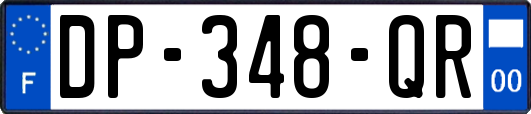 F
DP-348-QR
00